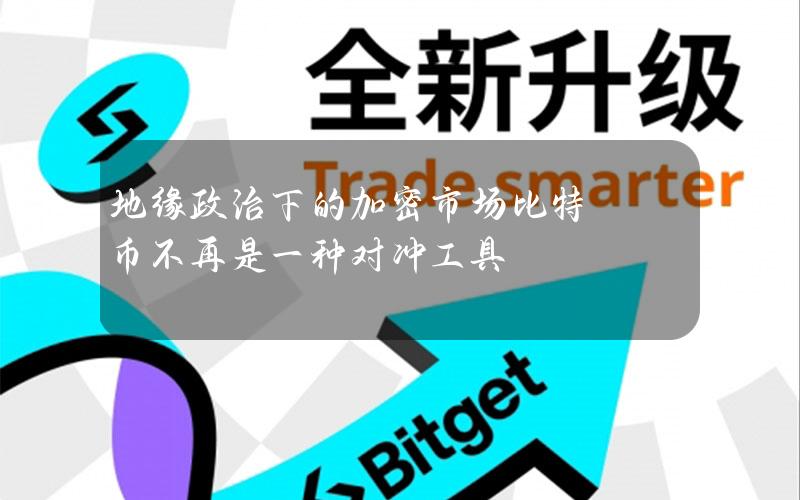 全新升级

Trade smarter

地缘政治下的加密市场比特币不再是一种对冲工具

Bitget